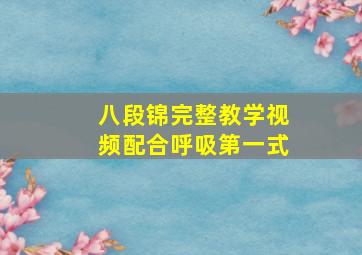 八段锦完整教学视频配合呼吸第一式